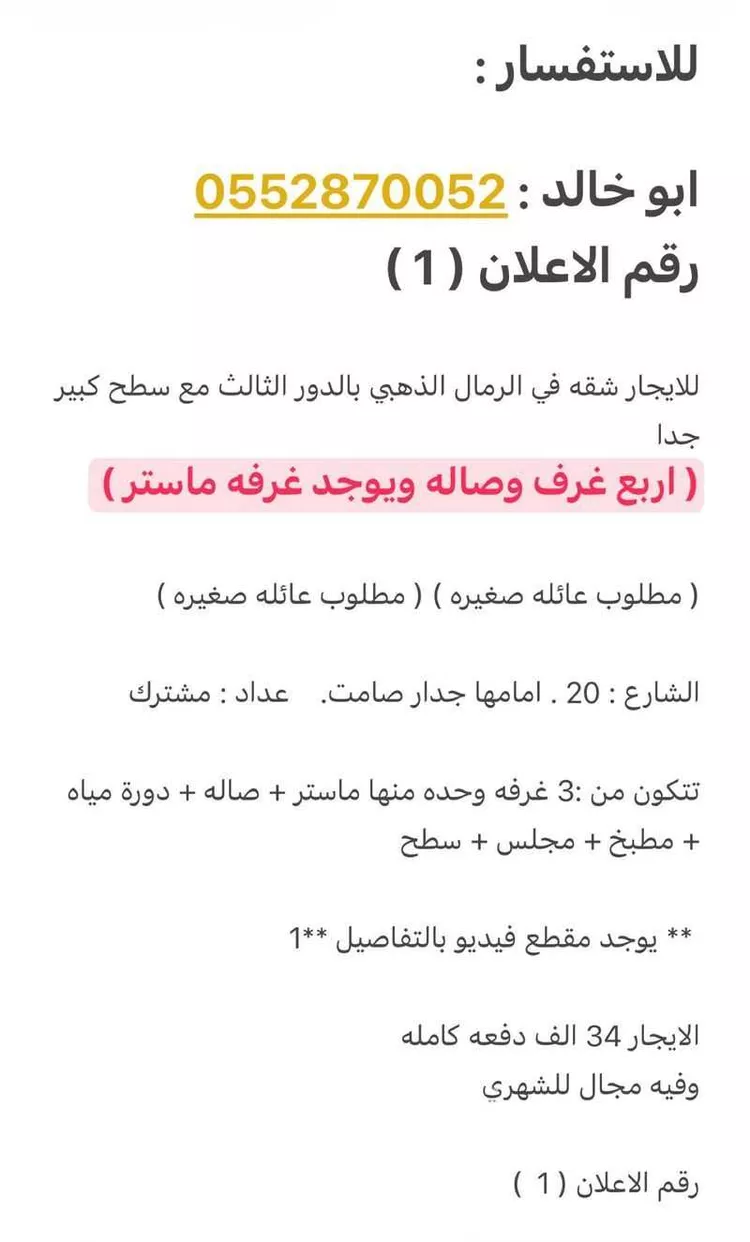 للاستفسار :

ابو خالد : 0552870052

رقم الاعلان ( 1 )

للايجار شقه في الرمال الذهبي بالدور الثالث مع سطح كبير جدا

( اربع غرف وصاله ويوجد غرفه ماستر )

( مطلوب عائله صغيره ) ( مطلوب عائله صغيره )

الشارع : 20 . امامها جدار صامت. عداد : مشترك

تتكون من :3 غرفه وحده منها ماستر + صاله + دورة مياه + مطبخ + مجلس + سطح

** يوجد مقطع فيديو بالتفاصيل **1

الايجار 34 الف دفعه كامله
وفيه مجال للشهري

رقم الاعلان ( 1 )